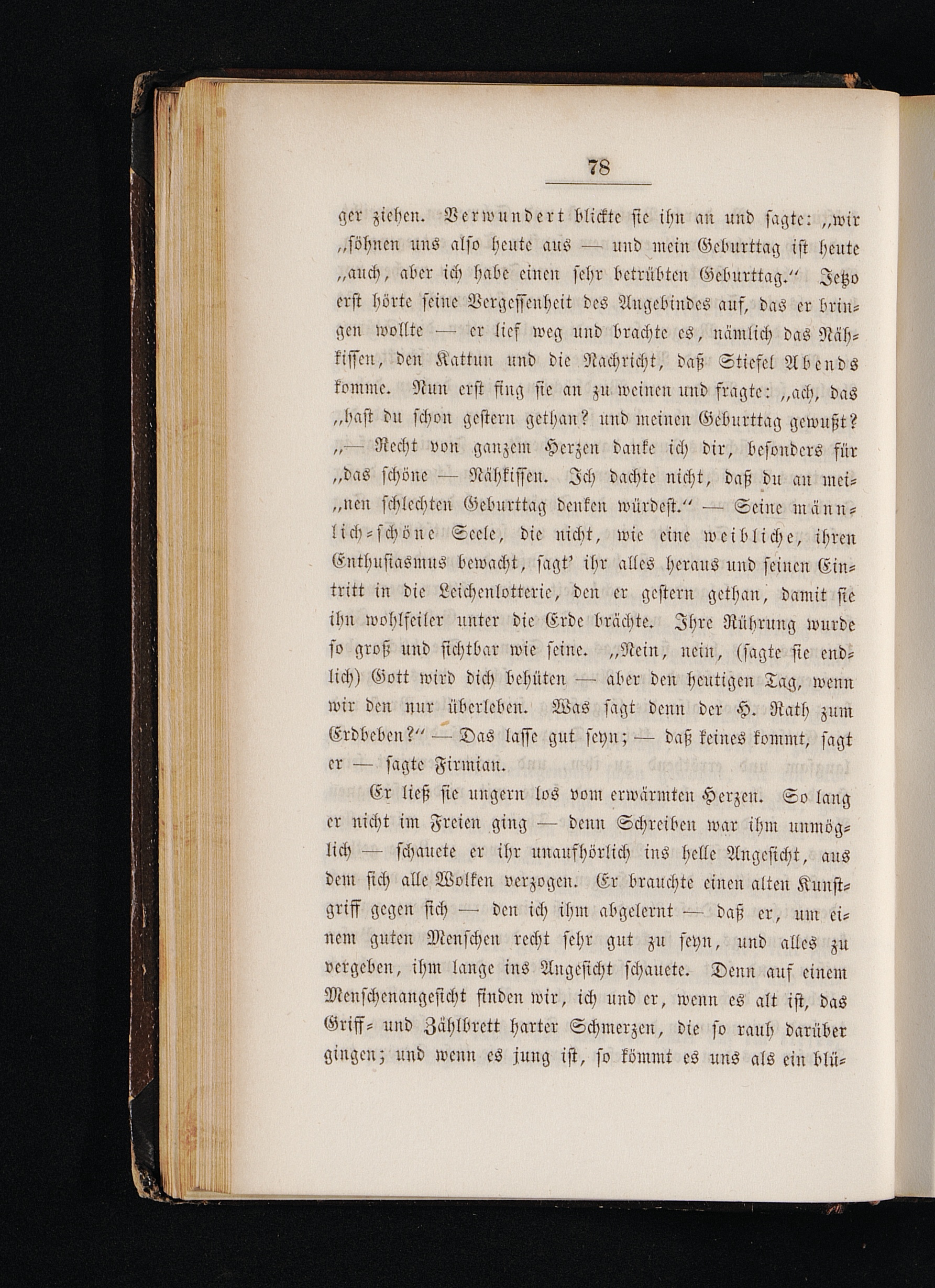 78

ger ziehen. Verwundert blickte sie ihn an und sagte: „wir „söhnen uns also heute aus — und mein Geburttag ist heute „auch, aber ich habe einen sehr betrübten Geburttag.“ Jetzo erst hörte seine Vergessenheit des Angebindes auf, das er bringen wollte — er lief weg und brachte es, nämlich das Nähkissen, den Kattun und die Nachricht, daß Stiefel Abends komme. Nun erst fing sie an zu weinen und fragte: „ach, das „hast du schon gestern gethan? und meinen Geburttag gewußt? „— Recht von ganzem Herzen danke ich dir, besonders für „das schöne — Nähkissen. Ich dachte nicht, daß du an mei„nen schlechten Geburttag denken würdest.“ — Seine männlich-schöne Seele, die nicht, wie eine weibliche, ihren Enthusiasmus bewacht, sagt' ihr alles heraus und seinen Eintritt in die Leichenlotterie, den er gestern gethan, damit sie ihn wohlfeiler unter die Erde brächte. Ihre Rührung wurde so groß und sichtbar wie seine. „Nein, nein, (sagte sie endlich) Gott wird dich behüten — aber den heutigen Tag, wenn wir den nur überleben. Was sagt denn der H. Rath zum Erdbeben?“ — Das lasse gut seyn; — daß keines kommt, sagt er — sagte Firmian.

Er ließ sie ungern los vom erwärmten Herzen. So lang er nicht im Freien ging — denn Schreiben war ihm unmöglich — schauete er ihr unaufhörlich ins helle Angesicht, aus dem sich alle Wolken verzogen. Er brauchte einen alten Kunstgriff gegen sich — den ich ihm abgelernt — daß er, um einem guten Menschen recht sehr gut zu seyn, und alles zu vergeben, ihm lange ins Angesicht schauete. Denn auf einem Menschenangesicht finden wir, ich und er, wenn es alt ist, das Griff- und Zählbrett harter Schmerzen, die so rauh darüber gingen; und wenn es jung ist, so kömmt es uns als ein blü-